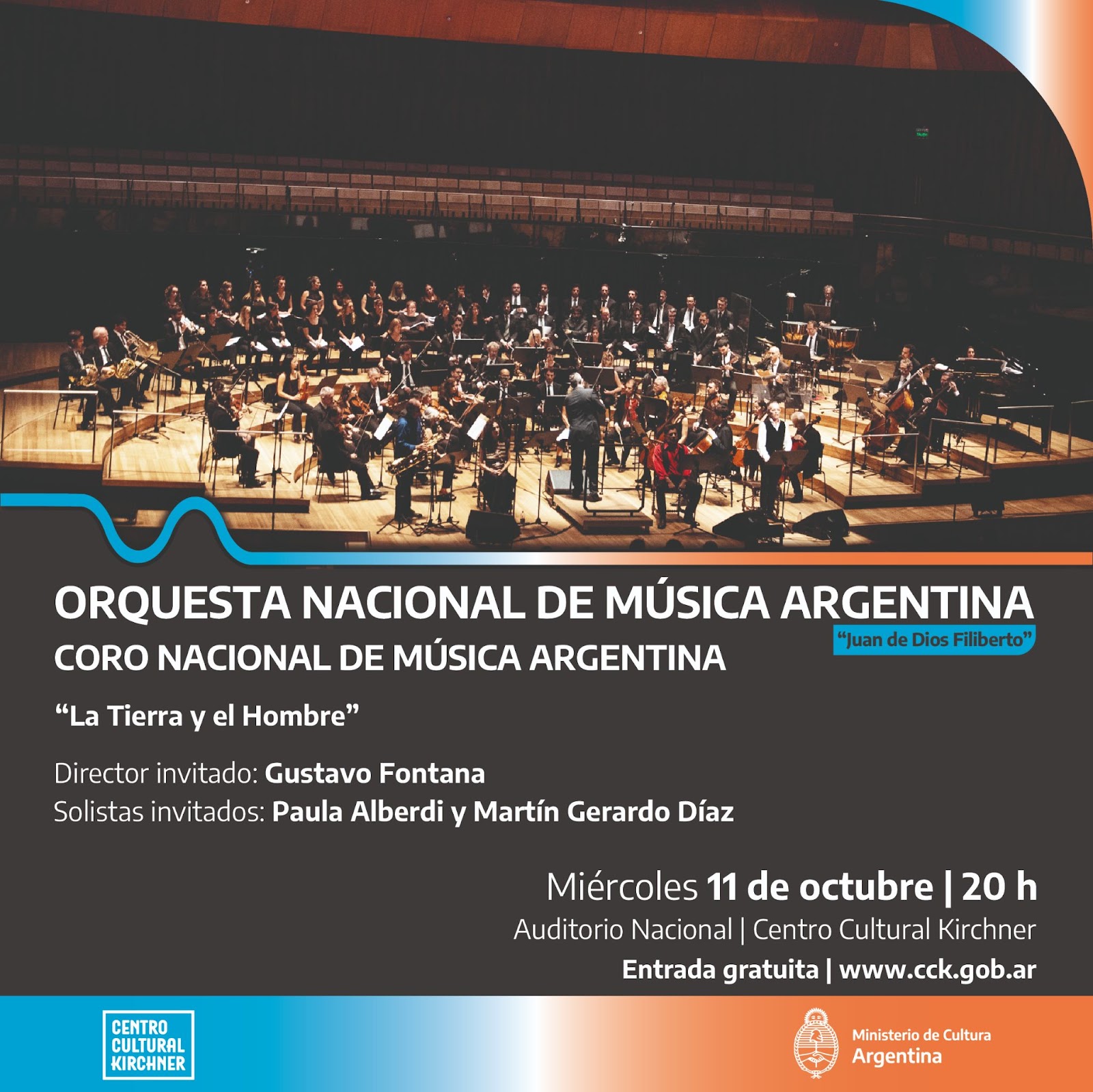 ORQUESTA NACIONAL DE MÚSICA ARGENTINA
"Juan de Dios Filiberto"
CORO NACIONAL DE MÚSICA ARGENTINA

"La Tierra y el Hombre"

Director invitado: Gustavo Fontana
Solistas invitados: Paula Alberdi y Martín Gerardo Díaz

Miércoles 11 de octubre | 20 h
Auditorio Nacional | Centro Cultural Kirchner
Entrada gratuita | www.cck.gob.ar

CENTRO
CULTURAL
KIRCHNER

Ministerio de Cultura
Argentina